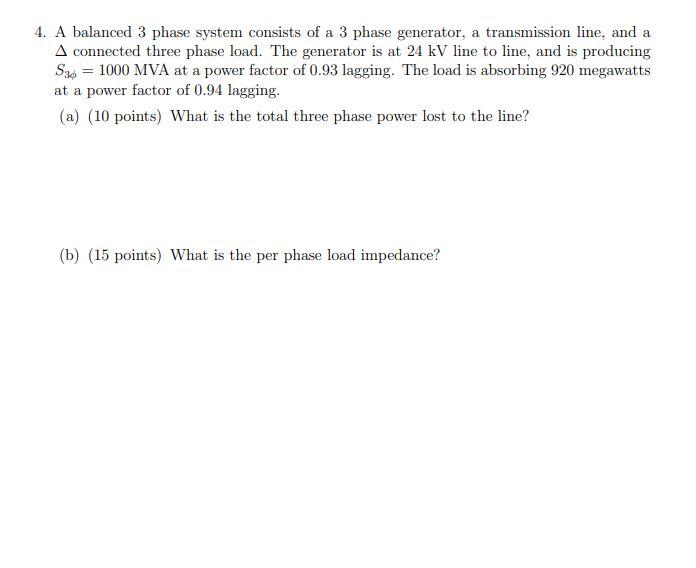 4. A balanced 3 phase system consists of a 3 phase generator, a transmission line, and a $\Delta$ connected three phase load. The generator is at 24 kV line to line, and is producing $S_{3\phi} = 1000$ MVA at a power factor of 0.93 lagging. The load is absorbing 920 megawatts at a power factor of 0.94 lagging.

(a) (10 points) What is the total three phase power lost to the line?

(b) (15 points) What is the per phase load impedance?